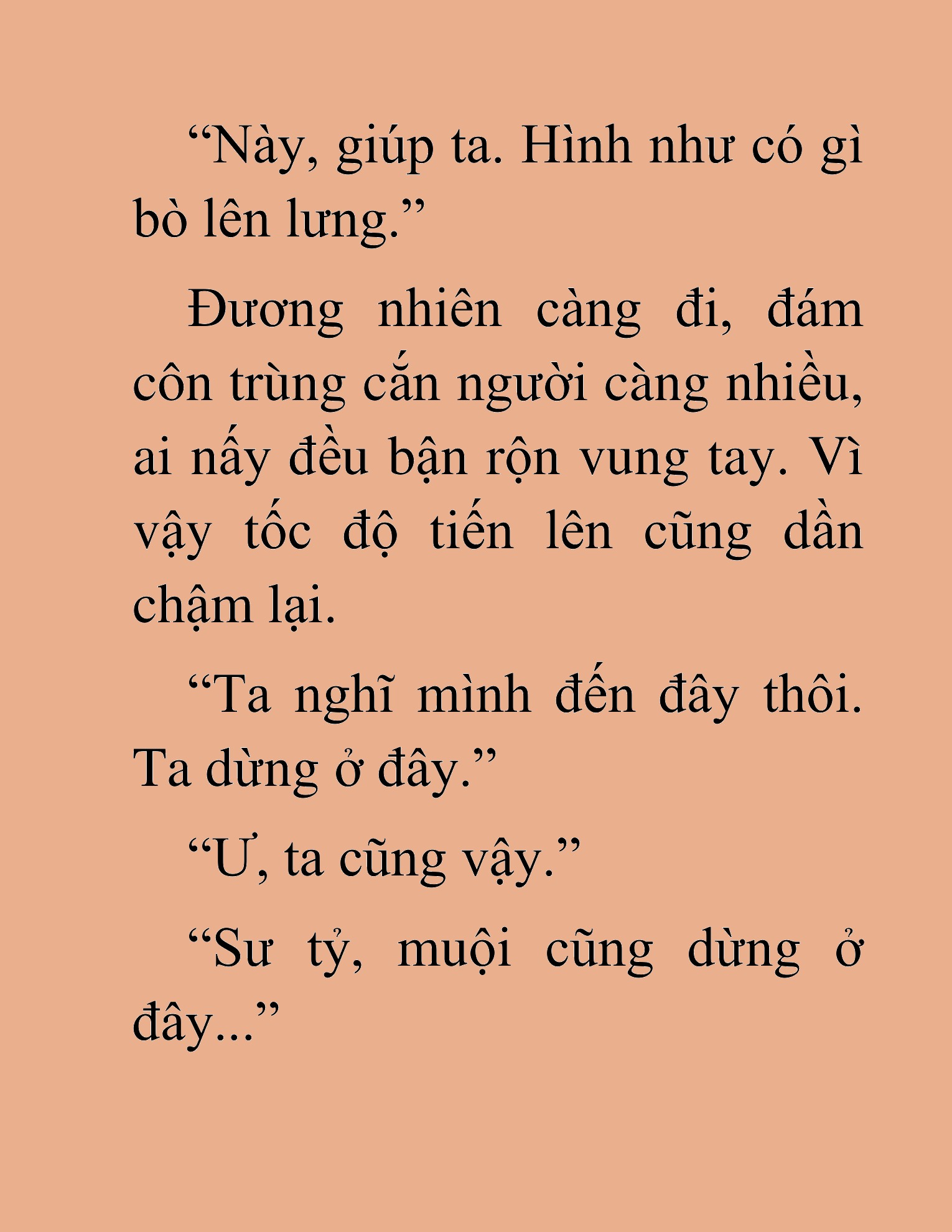 “Này, giúp ta. Hình như có gì bò lên lưng.”

Đương nhiên càng đi, đám côn trùng cắn người càng nhiều, ai nấy đều bận rộn vung tay. Vì vậy tốc độ tiến lên cũng dần chậm lại.

“Ta nghĩ mình đến đây thôi. Ta dừng ở đây.”

“Ư, ta cũng vậy.”

“Sư tỷ, muội cũng dừng ở đây...”